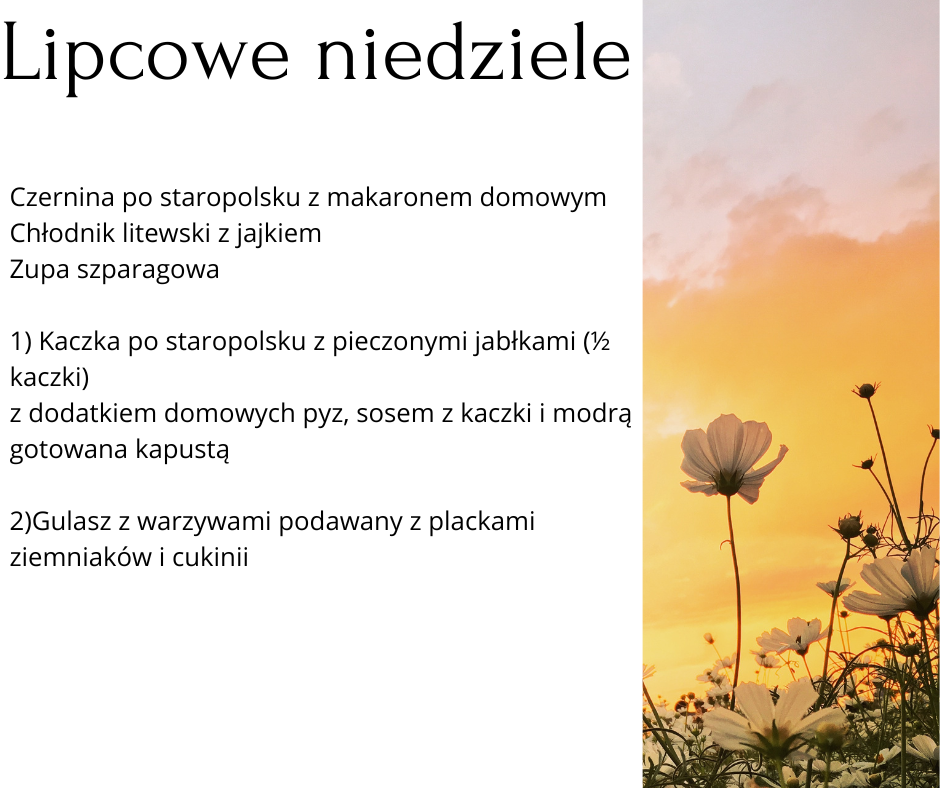 Lipcowe niedziele

Czernina po staropolsku z makaronem domowym
Chłodnik litewski z jajkiem
Zupa szparagowa

1) Kaczka po staropolsku z pieczonymi jabłkami (½ kaczki)
z dodatkiem domowych pyz, sosem z kaczki i modrą gotowana kapustą

2)Gulasz z warzywami podawany z plackami ziemniaków i cukinii